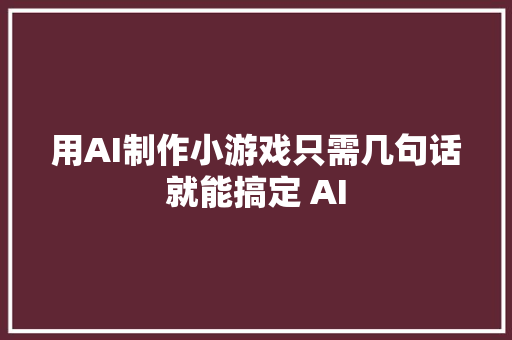 用AI制作小游戏只需几句话就能搞定 AI